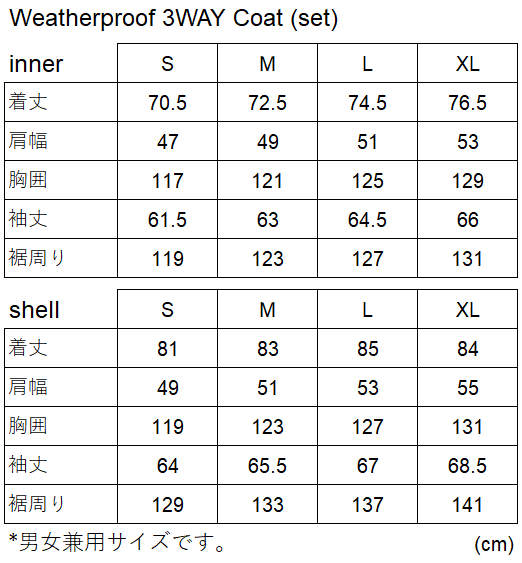 Weatherproof 3WAY Coat (set)

| inner | S | M | L | XL |
|---|---|---|---|---|
| 着丈 | 70.5 | 72.5 | 74.5 | 76.5 |
| 肩幅 | 47 | 49 | 51 | 53 |
| 胸囲 | 117 | 121 | 125 | 129 |
| 袖丈 | 61.5 | 63 | 64.5 | 66 |
| 裾周り | 119 | 123 | 127 | 131 |

| shell | S | M | L | XL |
|---|---|---|---|---|
| 着丈 | 81 | 83 | 85 | 84 |
| 肩幅 | 49 | 51 | 53 | 55 |
| 胸囲 | 119 | 123 | 127 | 131 |
| 袖丈 | 64 | 65.5 | 67 | 68.5 |
| 裾周り | 129 | 133 | 137 | 141 |

*男女兼用サイズです。 (cm)